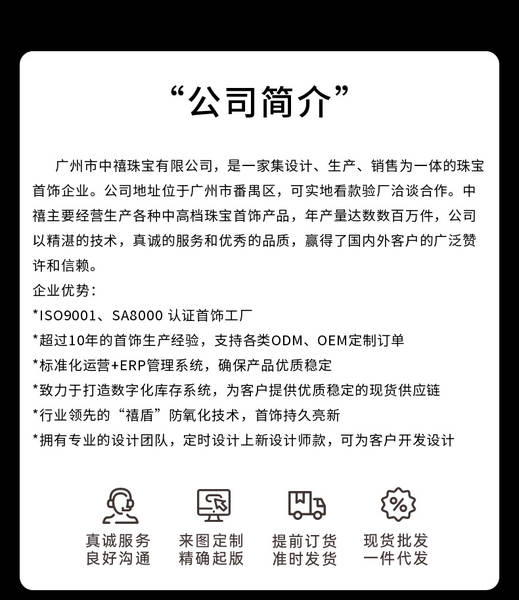 “公司简介”

广州市中禧珠宝有限公司，是一家集设计、生产、销售为一体的珠宝首饰企业。公司地址位于广州市番禺区，可实地看款验厂洽谈合作。中禧主要经营生产各种中高档珠宝首饰产品，年产量达数数百万件，公司以精湛的技术，真诚的服务和优秀的品质，赢得了国内外客户的广泛赞许和信赖。

企业优势：

*ISO9001、SA8000 认证首饰工厂

*超过10年的首饰生产经验，支持各类ODM、OEM定制订单

*标准化运营+ERP管理系统，确保产品优质稳定

*致力于打造数字化库存系统，为客户提供优质稳定的现货供应链

*行业领先的“禧盾”防氧化技术，首饰持久亮新

*拥有专业的设计团队，定时设计上新设计师款，可为客户开发设计

真诚服务
良好沟通

来图定制
精确起版

提前订货
准时发货

现货批发
一件代发